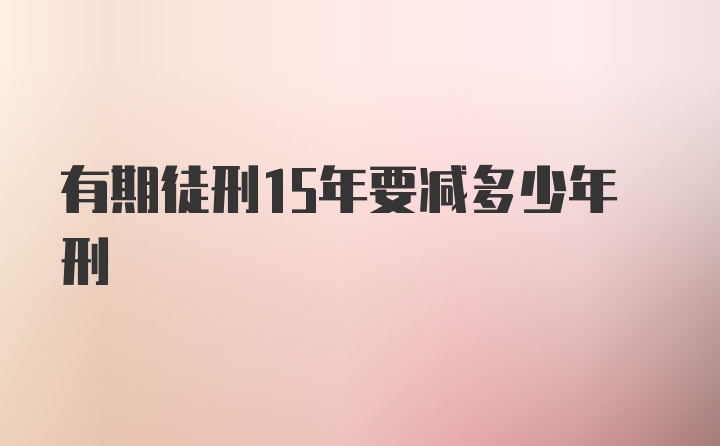 有期徒刑15年要减多少年刑